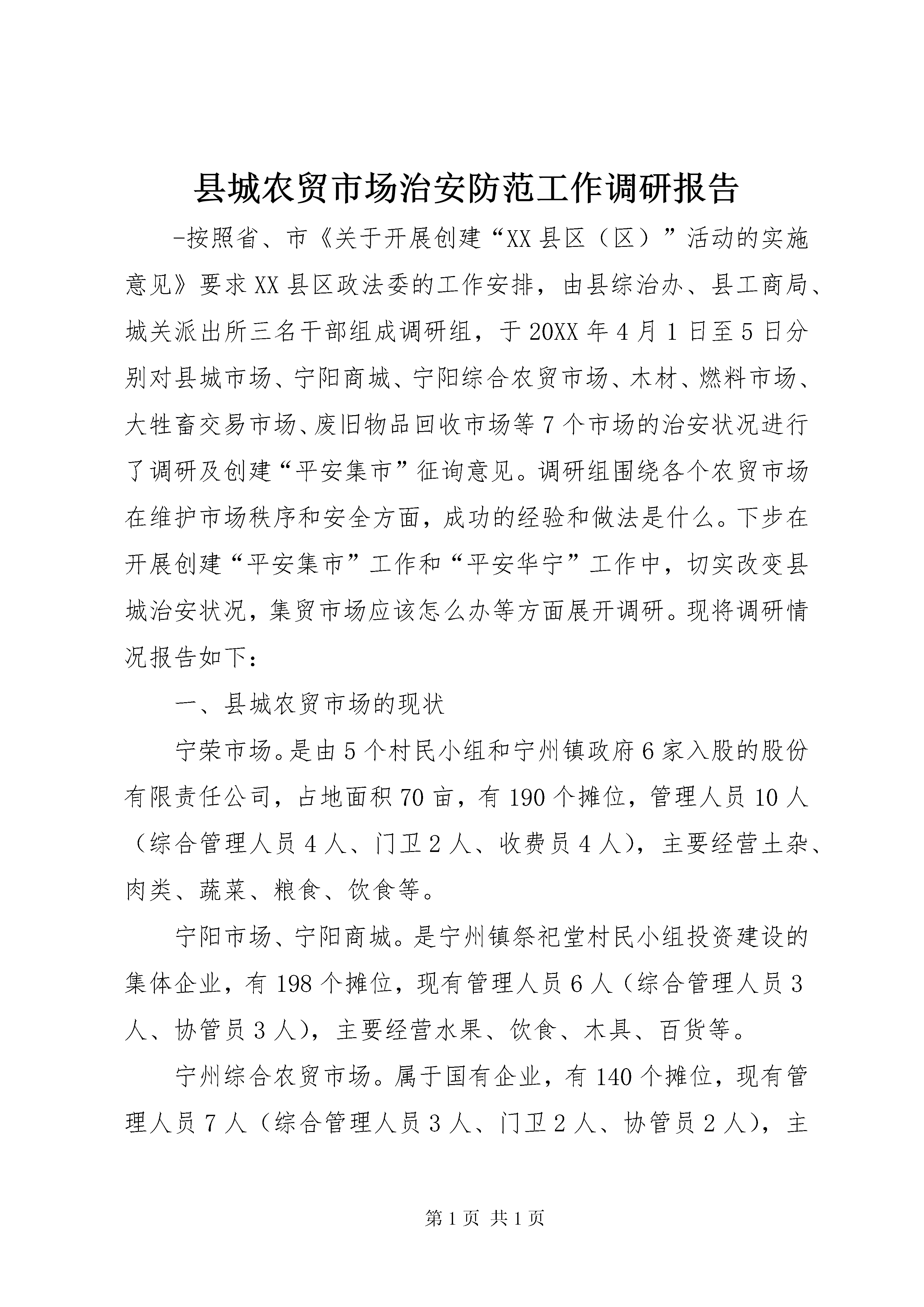 县城农贸市场治安防范工作调研报告

-按照省、市《关于开展创建“XX县区（区）”活动的实施意见》要求XX县区政法委的工作安排，由县综治办、县工商局、城关派出所三名干部组成调研组，于20XX年4月1日至5日分别对县城市场、宁阳商城、宁阳综合农贸市场、木材、燃料市场、大牲畜交易市场、废旧物品回收市场等7个市场的治安状况进行了调研及创建“平安集市”征询意见。调研组围绕各个农贸市场在维护市场秩序和安全方面，成功的经验和做法是什么。下步在开展创建“平安集市”工作和“平安华宁”工作中，切实改变县城治安状况，集贸市场应该怎么办等方面展开调研。现将调研情况报告如下：

一、县城农贸市场的现状

宁荣市场。是由5个村民小组和宁州镇政府6家入股的股份有限责任公司，占地面积70亩，有190个摊位，管理人员10人（综合管理人员4人、门卫2人、收费员4人），主要经营土杂、肉类、蔬菜、粮食、饮食等。

宁阳市场、宁阳商城。是宁州镇祭祀堂村民小组投资建设的集体企业，有198个摊位，现有管理人员6人（综合管理人员3人、协管员3人），主要经营水果、饮食、木具、百货等。

宁州综合农贸市场。属于国有企业，有140个摊位，现有管理人员7人（综合管理人员3人、门卫2人、协管员2人），主

第1页 共1页